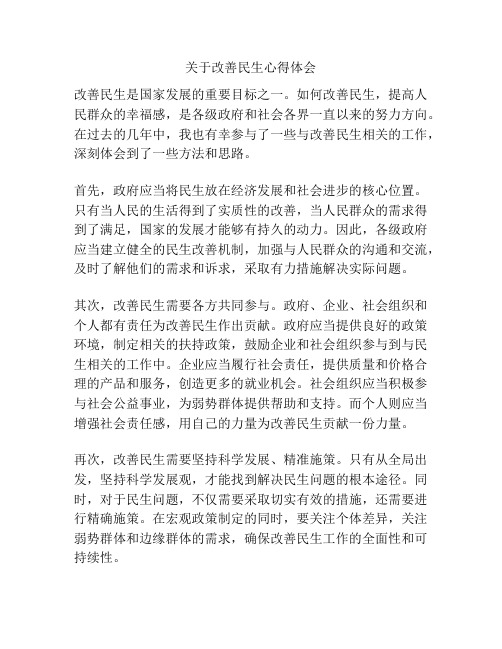 关于改善民生心得体会

改善民生是国家发展的重要目标之一。如何改善民生，提高人民群众的幸福感，是各级政府和社会各界一直以来的努力方向。在过去的几年中，我也有幸参与了一些与改善民生相关的工作，深刻体会到了一些方法和思路。

首先，政府应当将民生放在经济发展和社会进步的核心位置。只有当人民的生活得到了实质性的改善，当人民群众的需求得到了满足，国家的发展才能够有持久的动力。因此，各级政府应当建立健全的民生改善机制，加强与人民群众的沟通和交流，及时了解他们的需求和诉求，采取有力措施解决实际问题。

其次，改善民生需要各方共同参与。政府、企业、社会组织和个人都有责任为改善民生作出贡献。政府应当提供良好的政策环境，制定相关的扶持政策，鼓励企业和社会组织参与到与民生相关的工作中。企业应当履行社会责任，提供质量和价格合理的产品和服务，创造更多的就业机会。社会组织应当积极参与社会公益事业，为弱势群体提供帮助和支持。而个人则应当增强社会责任感，用自己的力量为改善民生贡献一份力量。

再次，改善民生需要坚持科学发展、精准施策。只有从全局出发，坚持科学发展观，才能找到解决民生问题的根本途径。同时，对于民生问题，不仅需要采取切实有效的措施，还需要进行精确施策。在宏观政策制定的同时，要关注个体差异，关注弱势群体和边缘群体的需求，确保改善民生工作的全面性和可持续性。